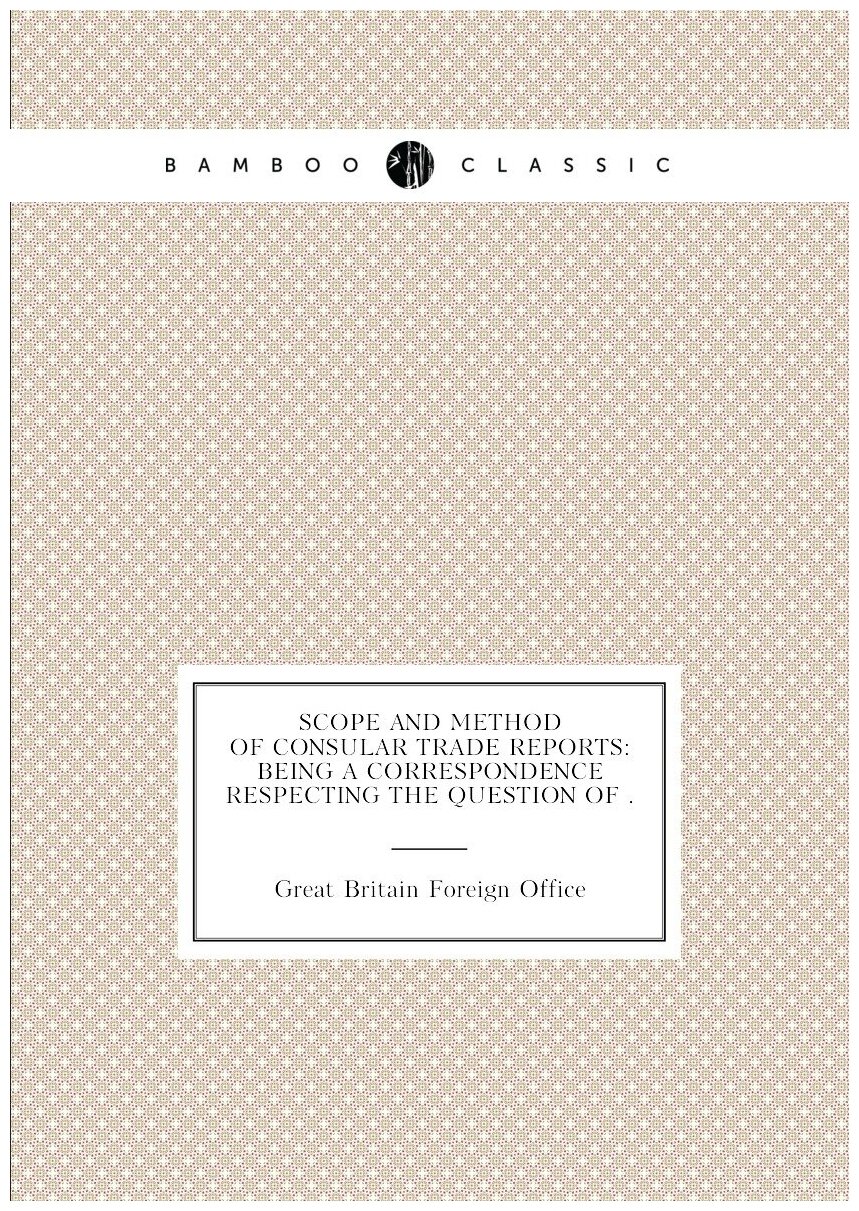 BAMBOO CLASSIC

SCOPE AND METHOD OF CONSULAR TRADE REPORTS: BEING A CORRESPONDENCE RESPECTING THE QUESTION OF .

Great Britain Foreign Office